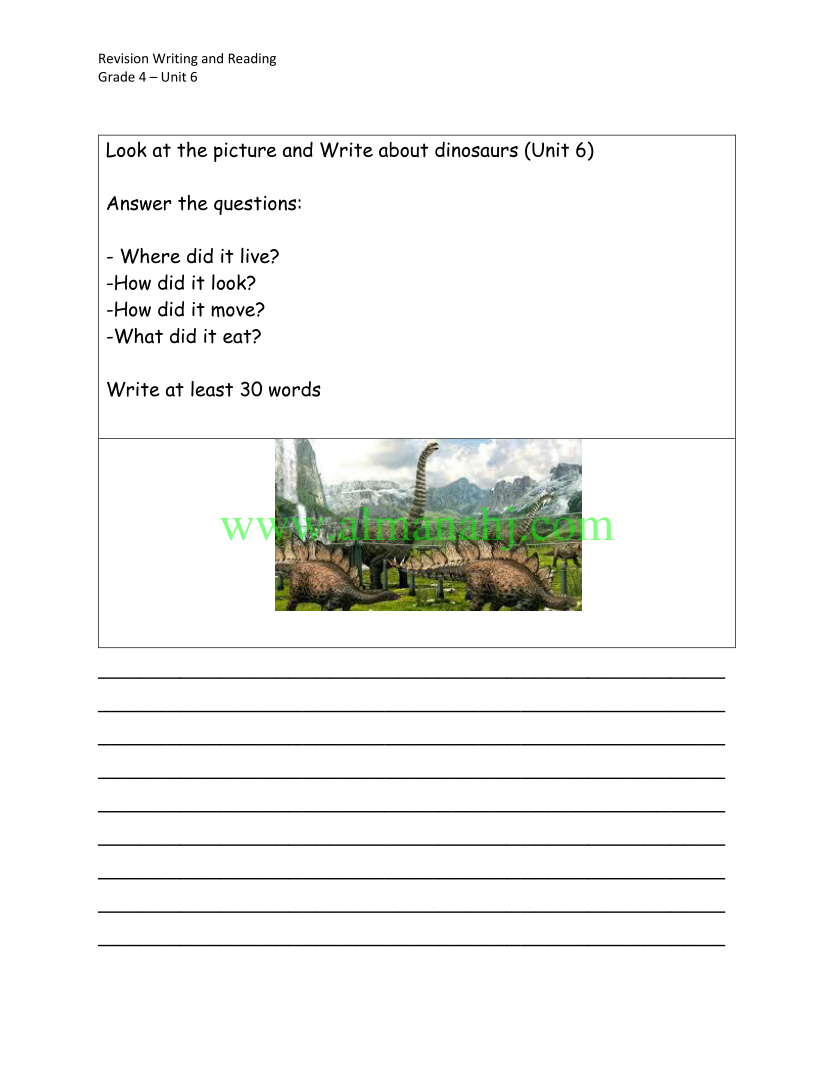 Revision Writing and Reading
Grade 4 – Unit 6

Look at the picture and Write about dinosaurs (Unit 6)

Answer the questions:

- Where did it live?
-How did it look?
-How did it move?
-What did it eat?

Write at least 30 words

www.almanahj.com